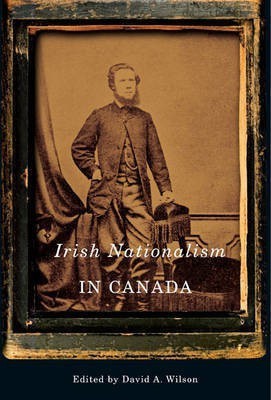 Irish Nationalism
IN CANADA

Edited by David A. Wilson